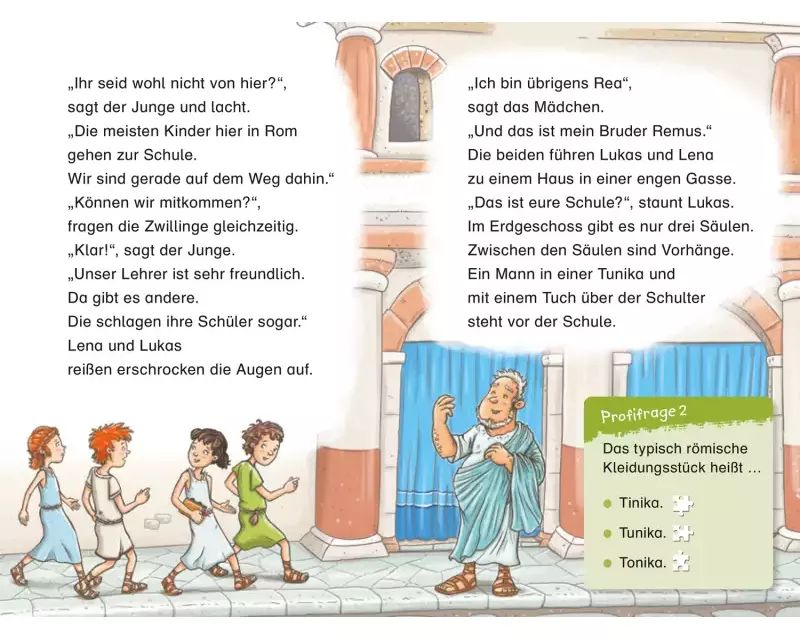 „Ihr seid wohl nicht von hier?“, sagt der Junge und lacht.
„Die meisten Kinder hier in Rom gehen zur Schule.
Wir sind gerade auf dem Weg dahin.“
„Können wir mitkommen?“, fragen die Zwillinge gleichzeitig.
„Klar!“, sagt der Junge.
„Unser Lehrer ist sehr freundlich.
Da gibt es andere.
Die schlagen ihre Schüler sogar.“
Lena und Lukas reißen erschrocken die Augen auf.

„Ich bin übrigens Rea“, sagt das Mädchen.
„Und das ist mein Bruder Remus.“
Die beiden führen Lukas und Lena zu einem Haus in einer engen Gasse.
„Das ist eure Schule?“, staunt Lukas.
Im Erdgeschoss gibt es nur drei Säulen.
Zwischen den Säulen sind Vorhänge.
Ein Mann in einer Tunika und mit einem Tuch über der Schulter steht vor der Schule.

Profifrage 2
Das typisch römische Kleidungsstück heißt …
Tinika.
Tunika.
Tonika.